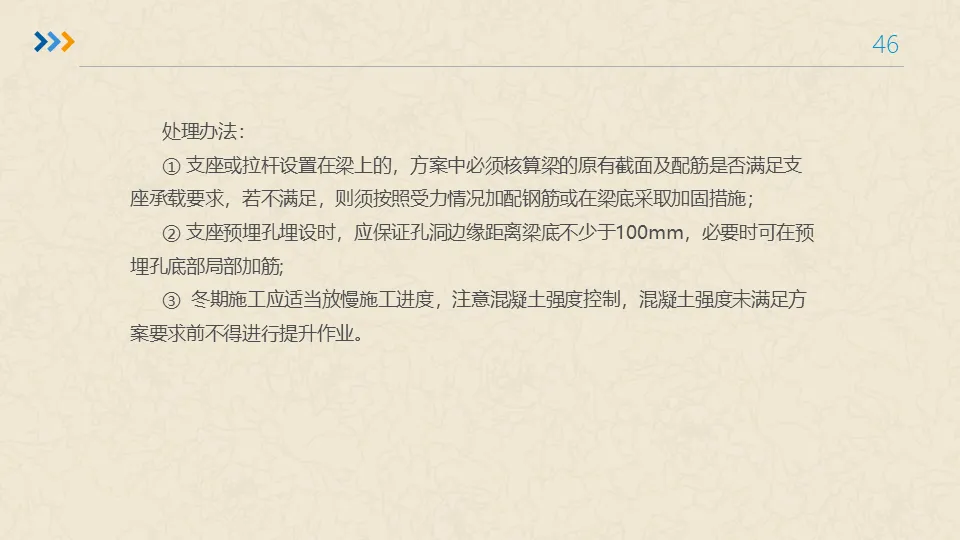 46

处理办法：

①支座或拉杆设置在梁上的，方案中必须核算梁的原有截面及配筋是否满足支座承载要求，若不满足，则须按照受力情况加配钢筋或在梁底采取加固措施；

②支座预埋孔埋设时，应保证孔洞边缘距离梁底不少于100mm，必要时可在预埋孔底部局部加筋;

③冬期施工应适当放慢施工进度，注意混凝土强度控制，混凝土强度未满足方案要求前不得进行提升作业。